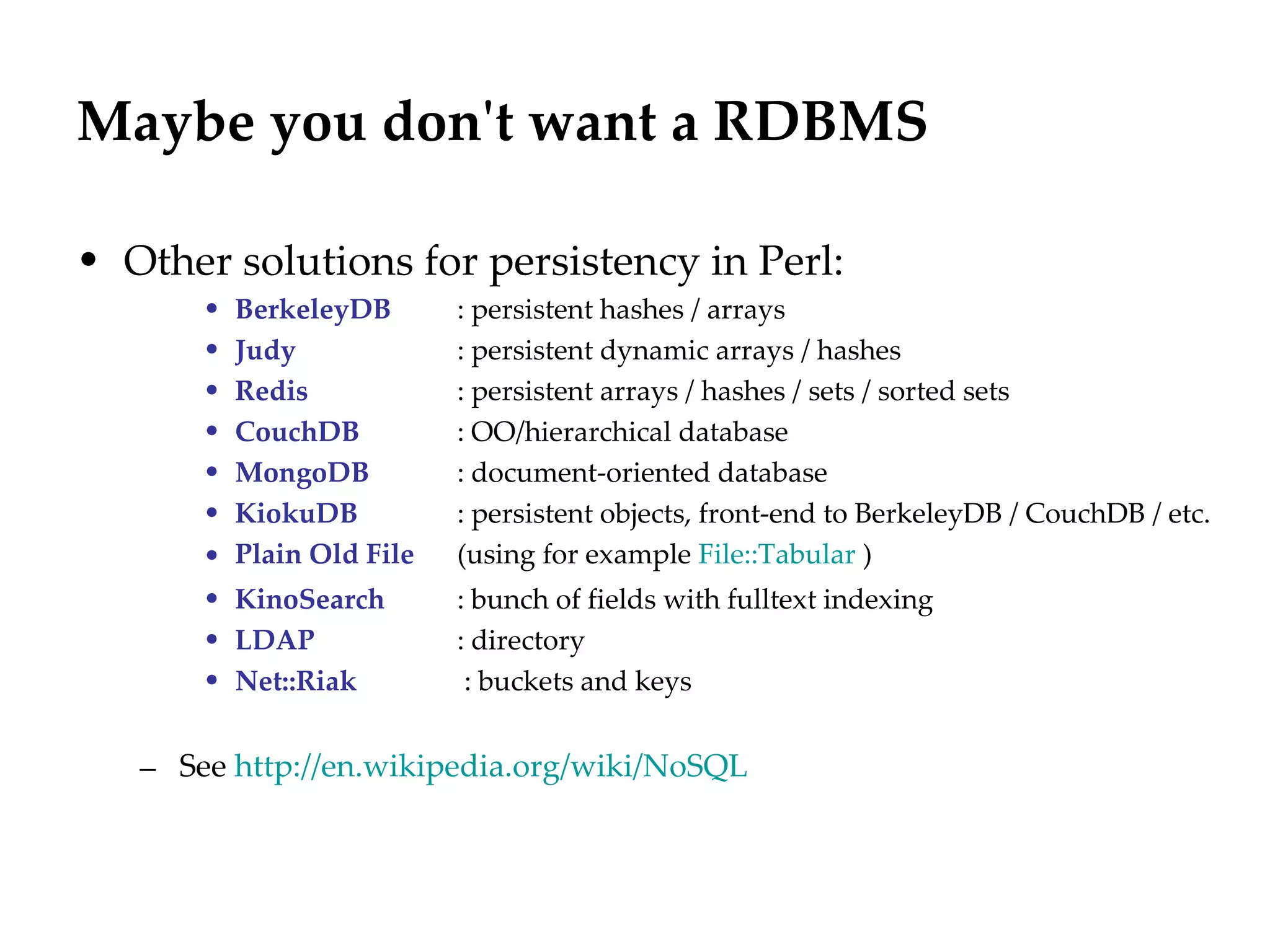 Maybe you don't want a RDBMS

• Other solutions for persistency in Perl:

• BerkeleyDB : persistent hashes / arrays
• Judy : persistent dynamic arrays / hashes
• Redis : persistent arrays / hashes / sets / sorted sets
• CouchDB : OO/hierarchical database
• MongoDB : document-oriented database
• KiokuDB : persistent objects, front-end to BerkeleyDB / CouchDB / etc.
• Plain Old File (using for example File::Tabular )
• KinoSearch : bunch of fields with fulltext indexing
• LDAP : directory
• Net::Riak : buckets and keys

– See http://en.wikipedia.org/wiki/NoSQL